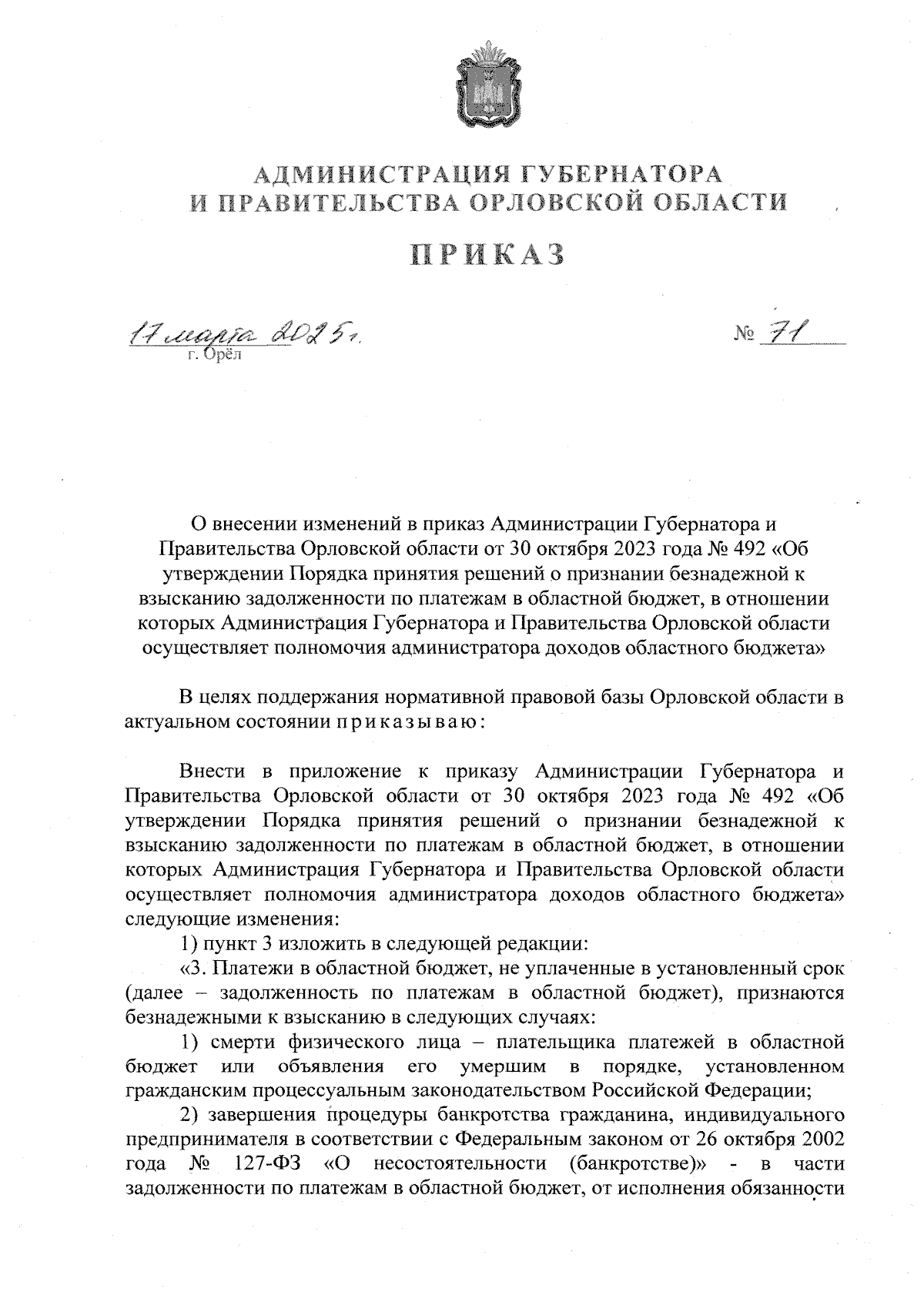 АДМИНИСТРАЦИЯ ГУБЕРНАТОРА
И ПРАВИТЕЛЬСТВА ОРЛОВСКОЙ ОБЛАСТИ

ПРИКАЗ

17 марта 2025 г.
г. Орёл

№ 71

О внесении изменений в приказ Администрации Губернатора и Правительства Орловской области от 30 октября 2023 года № 492 «Об утверждении Порядка принятия решений о признании безнадежной к взысканию задолженности по платежам в областной бюджет, в отношении которых Администрация Губернатора и Правительства Орловской области осуществляет полномочия администратора доходов областного бюджета»

В целях поддержания нормативной правовой базы Орловской области в актуальном состоянии приказываю:

Внести в приложение к приказу Администрации Губернатора и Правительства Орловской области от 30 октября 2023 года № 492 «Об утверждении Порядка принятия решений о признании безнадежной к взысканию задолженности по платежам в областной бюджет, в отношении которых Администрация Губернатора и Правительства Орловской области осуществляет полномочия администратора доходов областного бюджета» следующие изменения:

1) пункт 3 изложить в следующей редакции:

«3. Платежи в областной бюджет, не уплаченные в установленный срок (далее – задолженность по платежам в областной бюджет), признаются безнадежными к взысканию в следующих случаях:

1) смерти физического лица – плательщика платежей в областной бюджет или объявления его умершим в порядке, установленном гражданским процессуальным законодательством Российской Федерации;

2) завершения процедуры банкротства гражданина, индивидуального предпринимателя в соответствии с Федеральным законом от 26 октября 2002 года № 127-ФЗ «О несостоятельности (банкротстве)» - в части задолженности по платежам в областной бюджет, от исполнения обязанности